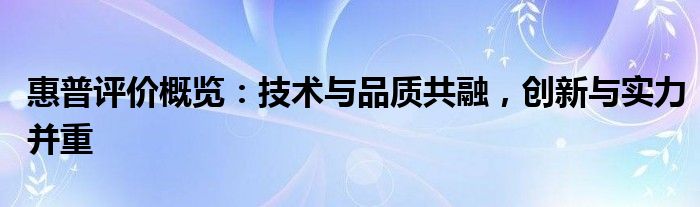 惠普评价概览：技术与品质共融，创新与实力并重